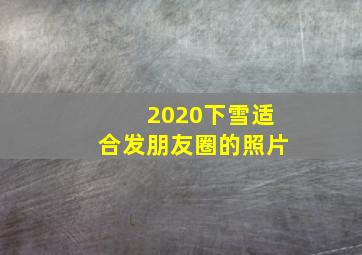 2020下雪适合发朋友圈的照片